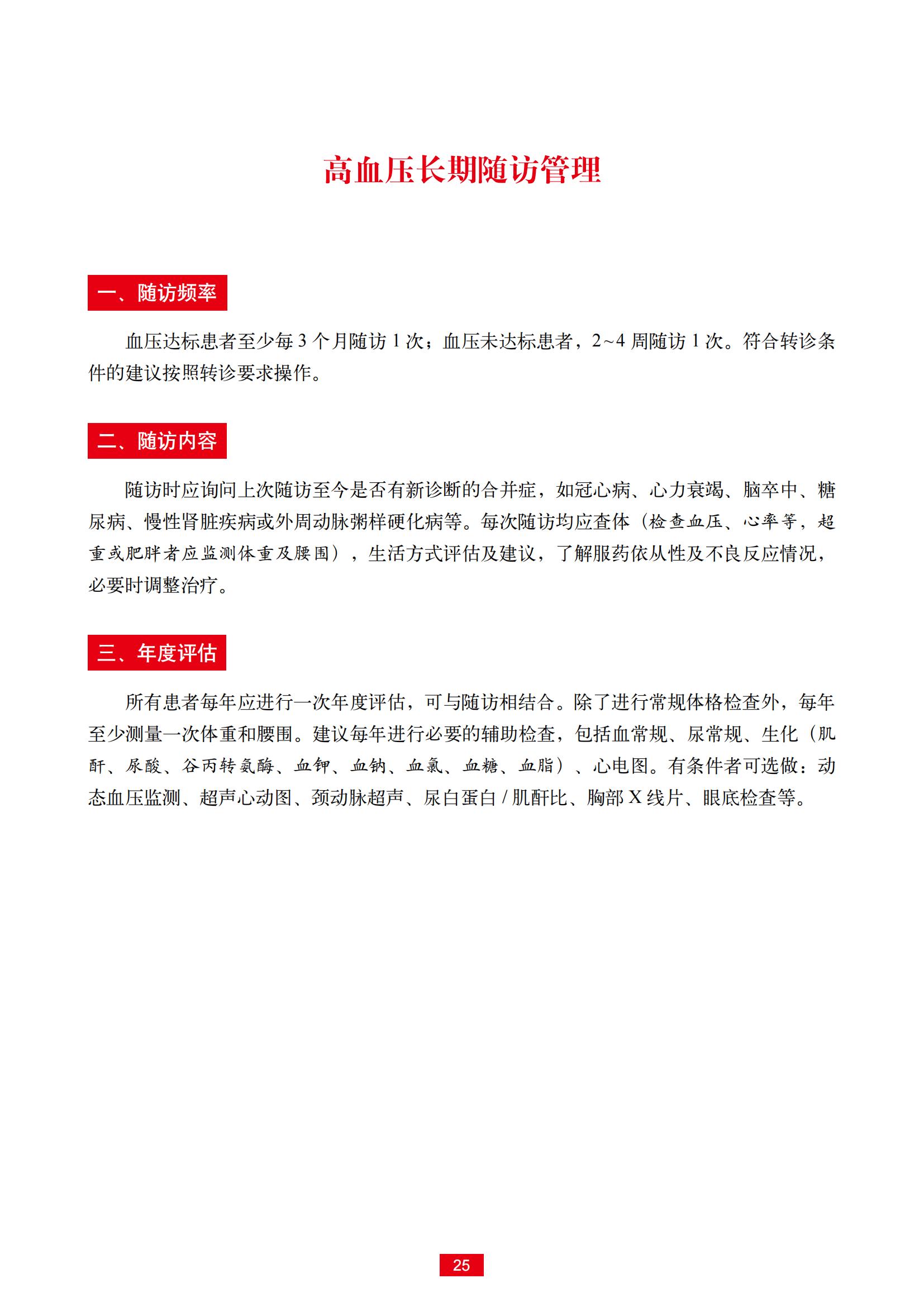 高血压长期随访管理

一、随访频率

血压达标患者至少每 3 个月随访 1 次；血压未达标患者，2~4 周随访 1 次。符合转诊条件的建议按照转诊要求操作。

二、随访内容

随访时应询问上次随访至今是否有新诊断的合并症，如冠心病、心力衰竭、脑卒中、糖尿病、慢性肾脏疾病或外周动脉粥样硬化病等。每次随访均应查体（检查血压、心率等，超重或肥胖者应监测体重及腰围），生活方式评估及建议，了解服药依从性及不良反应情况，必要时调整治疗。

三、年度评估

所有患者每年应进行一次年度评估，可与随访相结合。除了进行常规体格检查外，每年至少测量一次体重和腰围。建议每年进行必要的辅助检查，包括血常规、尿常规、生化（肌酐、尿酸、谷丙转氨酶、血钾、血钠、血氯、血糖、血脂）、心电图。有条件者可选做：动态血压监测、超声心动图、颈动脉超声、尿白蛋白 / 肌酐比、胸部 X 线片、眼底检查等。

25